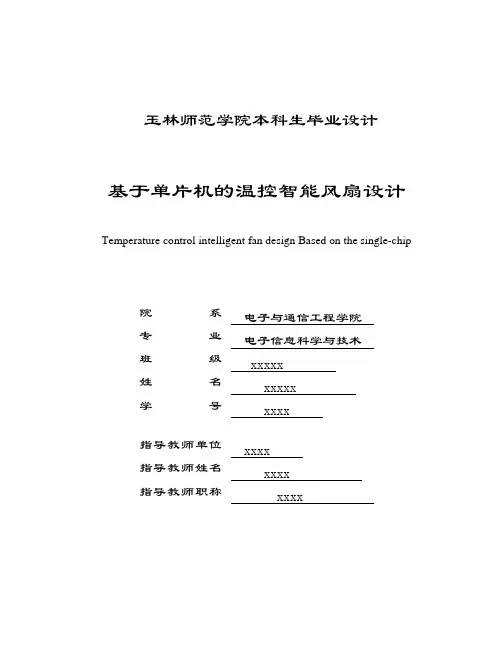 玉林师范学院本科生毕业设计

基于单片机的温控智能风扇设计

Temperature control intelligent fan design Based on the single-chip

院　　系　电子与通信工程学院
专　　业　电子信息科学与技术
班　　级　XXXXX
姓　　名　XXXXX
学　　号　XXXX

指导教师单位　XXXX
指导教师姓名　XXXX
指导教师职称　XXXX